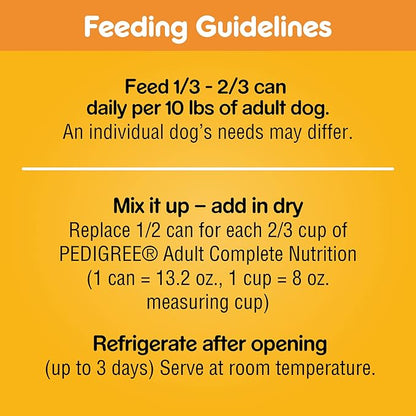 Feeding Guidelines

Feed 1/3 - 2/3 can daily per 10 lbs of adult dog.
An individual dog's needs may differ.

Mix it up – add in dry
Replace 1/2 can for each 2/3 cup of PEDIGREE® Adult Complete Nutrition (1 can = 13.2 oz., 1 cup = 8 oz. measuring cup)

Refrigerate after opening
(up to 3 days) Serve at room temperature.